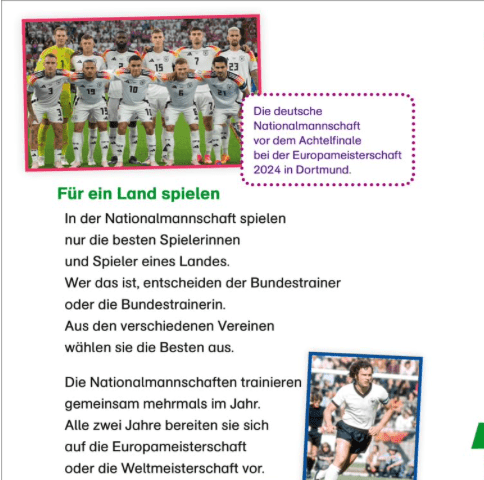 Die deutsche Nationalmannschaft vor dem Achtelfinale bei der Europameisterschaft 2024 in Dortmund.

Für ein Land spielen

In der Nationalmannschaft spielen nur die besten Spielerinnen und Spieler eines Landes. Wer das ist, entscheiden der Bundestrainer oder die Bundestrainerin. Aus den verschiedenen Vereinen wählen sie die Besten aus.

Die Nationalmannschaften trainieren gemeinsam mehrmals im Jahr. Alle zwei Jahre bereiten sie sich auf die Europameisterschaft oder die Weltmeisterschaft vor.